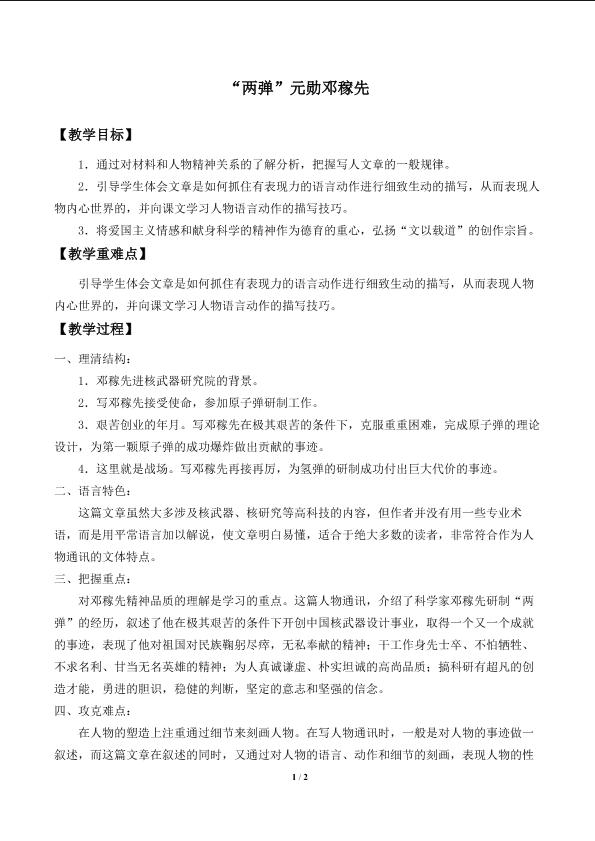 “两弹”元勋邓稼先

【教学目标】

1．通过对材料和人物精神关系的了解分析，把握写人文章的一般规律。

2．引导学生体会文章是如何抓住有表现力的语言动作进行细致生动的描写，从而表现人物内心世界的，并向课文学习人物语言动作的描写技巧。

3．将爱国主义情感和献身科学的精神作为德育的重心，弘扬“文以载道”的创作宗旨。

【教学重难点】

引导学生体会文章是如何抓住有表现力的语言动作进行细致生动的描写，从而表现人物内心世界的，并向课文学习人物语言动作的描写技巧。

【教学过程】

一、理清结构：

1．邓稼先进核武器研究院的背景。

2．写邓稼先接受使命，参加原子弹研制工作。

3．艰苦创业的年月。写邓稼先在极其艰苦的条件下，克服重重困难，完成原子弹的理论设计，为第一颗原子弹的成功爆炸做出贡献的事迹。

4．这里就是战场。写邓稼先再接再厉，为氢弹的研制成功付出巨大代价的事迹。

二、语言特色：

这篇文章虽然大多涉及核武器、核研究等高科技的内容，但作者并没有用一些专业术语，而是用平常语言加以解说，使文章明白易懂，适合于绝大多数的读者，非常符合作为人物通讯的文体特点。

三、把握重点：

对邓稼先精神品质的理解是学习的重点。这篇人物通讯，介绍了科学家邓稼先研制“两弹”的经历，叙述了他在极其艰苦的条件下开创中国核武器设计事业，取得一个又一个成就的事迹，表现了他对祖国对民族鞠躬尽瘁，无私奉献的精神；干工作身先士卒、不怕牺牲、不求名利、甘当无名英雄的精神；为人真诚谦虚、朴实坦诚的高尚品质；搞科研有超凡的创造才能，勇进的胆识，稳健的判断，坚定的意志和坚强的信念。

四、攻克难点：

在人物的塑造上注重通过细节来刻画人物。在写人物通讯时，一般是对人物的事迹做一叙述，而这篇文章在叙述的同时，又通过对人物的语言、动作和细节的刻画，表现人物的性

1 / 2